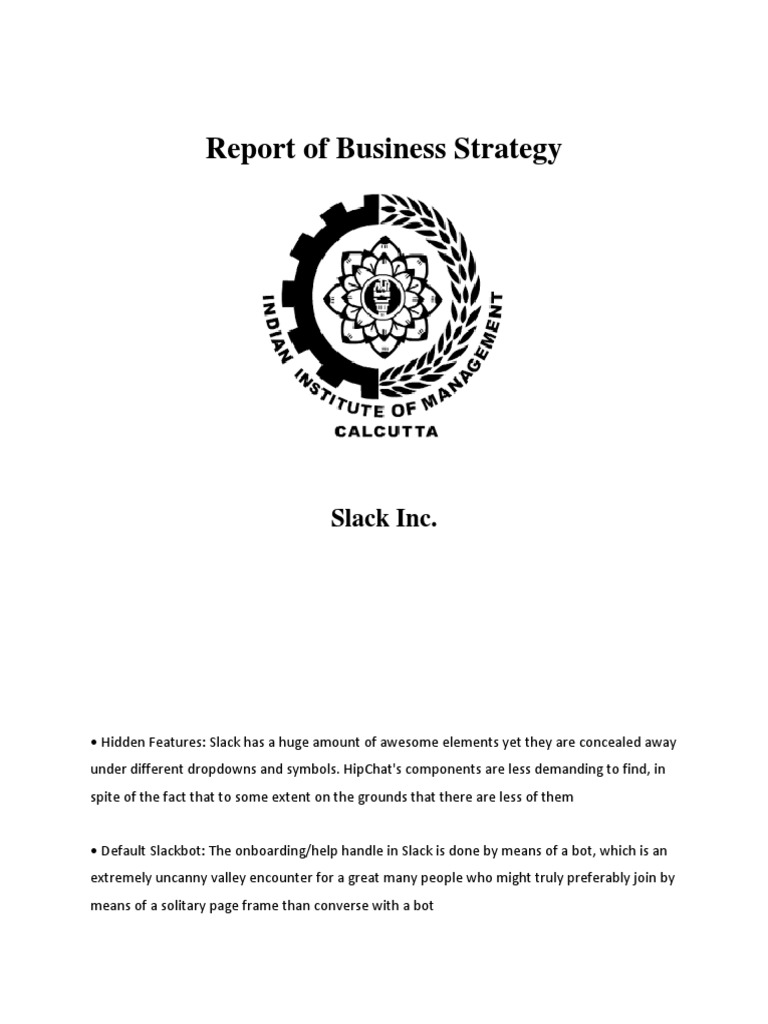 Report of Business Strategy

INDIAN INSTITUTE OF MANAGEMENT
CALCUTTA

Slack Inc.

• Hidden Features: Slack has a huge amount of awesome elements yet they are concealed away under different dropdowns and symbols. HipChat's components are less demanding to find, in spite of the fact that to some extent on the grounds that there are less of them

• Default Slackbot: The onboarding/help handle in Slack is done by means of a bot, which is an extremely uncanny valley encounter for a great many people who might truly preferably join by means of a solitary page frame than converse with a bot